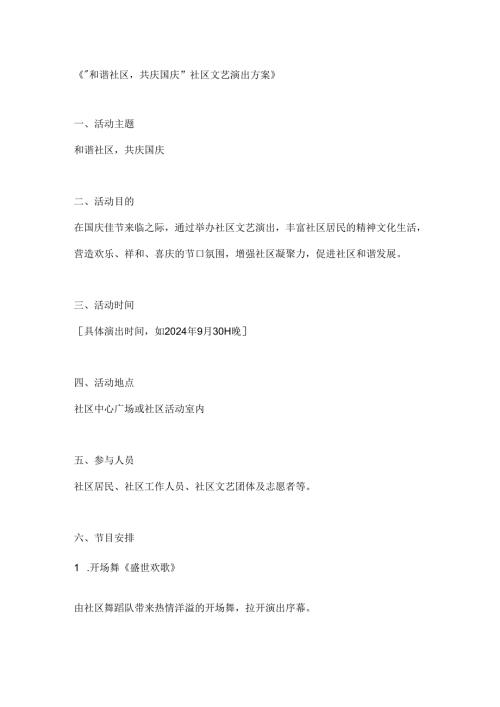 《“和谐社区，共庆国庆”社区文艺演出方案》

一、活动主题

和谐社区，共庆国庆

二、活动目的

在国庆佳节来临之际，通过举办社区文艺演出，丰富社区居民的精神文化生活，营造欢乐、祥和、喜庆的节口氛围，增强社区凝聚力，促进社区和谐发展。

三、活动时间

［具体演出时间，如2024年9月30H晚］

四、活动地点

社区中心广场或社区活动室内

五、参与人员

社区居民、社区工作人员、社区文艺团体及志愿者等。

六、节目安排

1 .开场舞《盛世欢歌》

由社区舞蹈队带来热情洋溢的开场舞，拉开演出序幕。